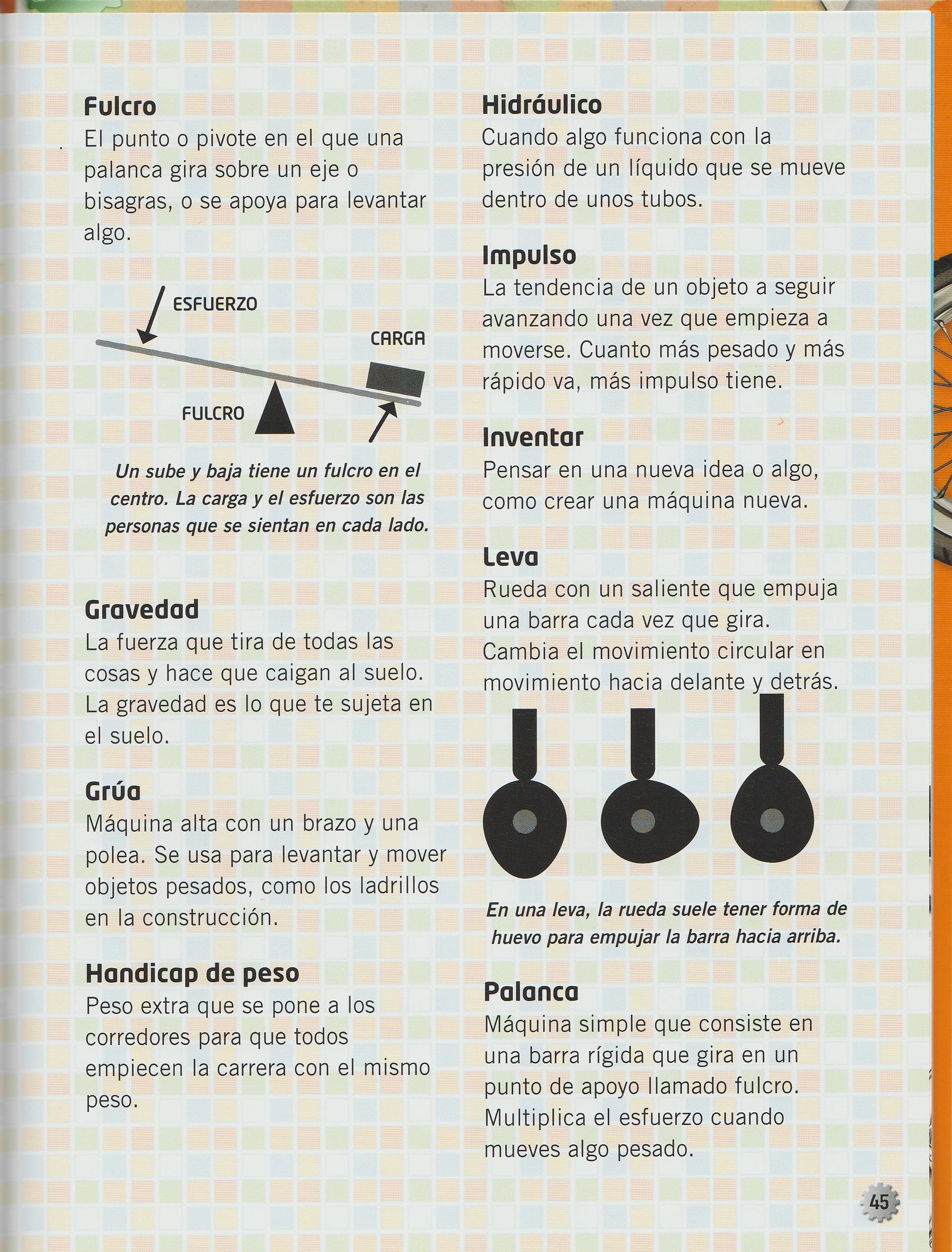 Fulcro
El punto o pivote en el que una palanca gira sobre un eje o bisagras, o se apoya para levantar algo.

ESFUERZO
CARGA
FULCRO

Un sube y baja tiene un fulcro en el centro. La carga y el esfuerzo son las personas que se sientan en cada lado.

Gravedad
La fuerza que tira de todas las cosas y hace que caigan al suelo. La gravedad es lo que te sujeta en el suelo.

Grúa
Máquina alta con un brazo y una polea. Se usa para levantar y mover objetos pesados, como los ladrillos en la construcción.

Handicap de peso
Peso extra que se pone a los corredores para que todos empiecen la carrera con el mismo peso.

Hidráulico
Cuando algo funciona con la presión de un líquido que se mueve dentro de unos tubos.

Impulso
La tendencia de un objeto a seguir avanzando una vez que empieza a moverse. Cuanto más pesado y más rápido va, más impulso tiene.

Inventar
Pensar en una nueva idea o algo, como crear una máquina nueva.

Leva
Rueda con un saliente que empuja una barra cada vez que gira. Cambia el movimiento circular en movimiento hacia delante y detrás.

En una leva, la rueda suele tener forma de huevo para empujar la barra hacia arriba.

Palanca
Máquina simple que consiste en una barra rígida que gira en un punto de apoyo llamado fulcro. Multiplica el esfuerzo cuando mueves algo pesado.

45